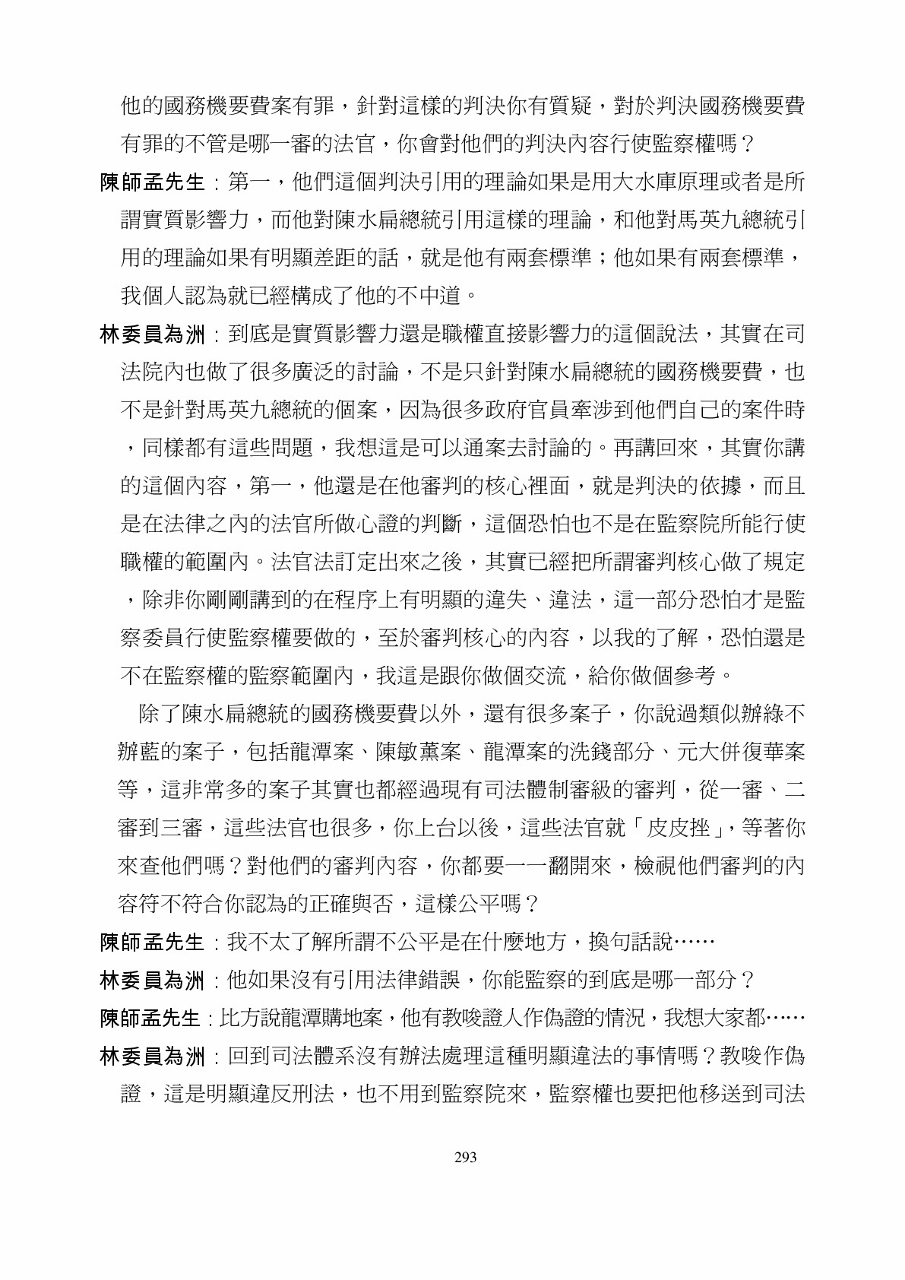 他的國務機要費案有罪，針對這樣的判決你有質疑，對於判決國務機要費有罪的不管是哪一審的法官，你會對他們的判決內容行使監察權嗎？

陳師孟先生：第一，他們這個判決引用的理論如果是用大水庫原理或者是所謂實質影響力，而他對陳水扁總統引用這樣的理論，和他對馬英九總統引用的理論如果有明顯差距的話，就是他有兩套標準；他如果有兩套標準，我個人認為就已經構成了他的不中道。

林委員為洲：到底是實質影響力還是職權直接影響力的這個說法，其實在司法院內也做了很多廣泛的討論，不是只針對陳水扁總統的國務機要費，也不是針對馬英九總統的個案，因為很多政府官員牽涉到他們自己的案件時，同樣都有這些問題，我想這是可以通案去討論的。再講回來，其實你講的這個內容，第一，他還是在他審判的核心裡面，就是判決的依據，而且是在法律之內的法官所做心證的判斷，這個恐怕也不是在監察院所能行使職權的範圍內。法官法訂定出來之後，其實已經把所謂審判核心做了規定，除非你剛剛講到的在程序上有明顯的違失、違法，這一部分恐怕才是監察委員行使監察權要做的，至於審判核心的內容，以我的了解，恐怕還是不在監察權的監察範圍內，我這是跟你做個交流，給你做個參考。

除了陳水扁總統的國務機要費以外，還有很多案子，你說過類似辦綠不辦藍的案子，包括龍潭案、陳敏薰案、龍潭案的洗錢部分、元大併復華案等，這非常多的案子其實也都經過現有司法體制審級的審判，從一審、二審到三審，這些法官也很多，你上台以後，這些法官就「皮皮挫」，等著你來查他們嗎？對他們的審判內容，你都要一一翻開來，檢視他們審判的內容符不符合你認為的正確與否，這樣公平嗎？

陳師孟先生：我不太了解所謂不公平是在什麼地方，換句話說……

林委員為洲：他如果沒有引用法律錯誤，你能監察的到底是哪一部分？

陳師孟先生：比方說龍潭購地案，他有教唆證人作偽證的情況，我想大家都……

林委員為洲：回到司法體系沒有辦法處理這種明顯違法的事情嗎？教唆作偽證，這是明顯違反刑法，也不用到監察院來，監察權也要把他移送到司法

293